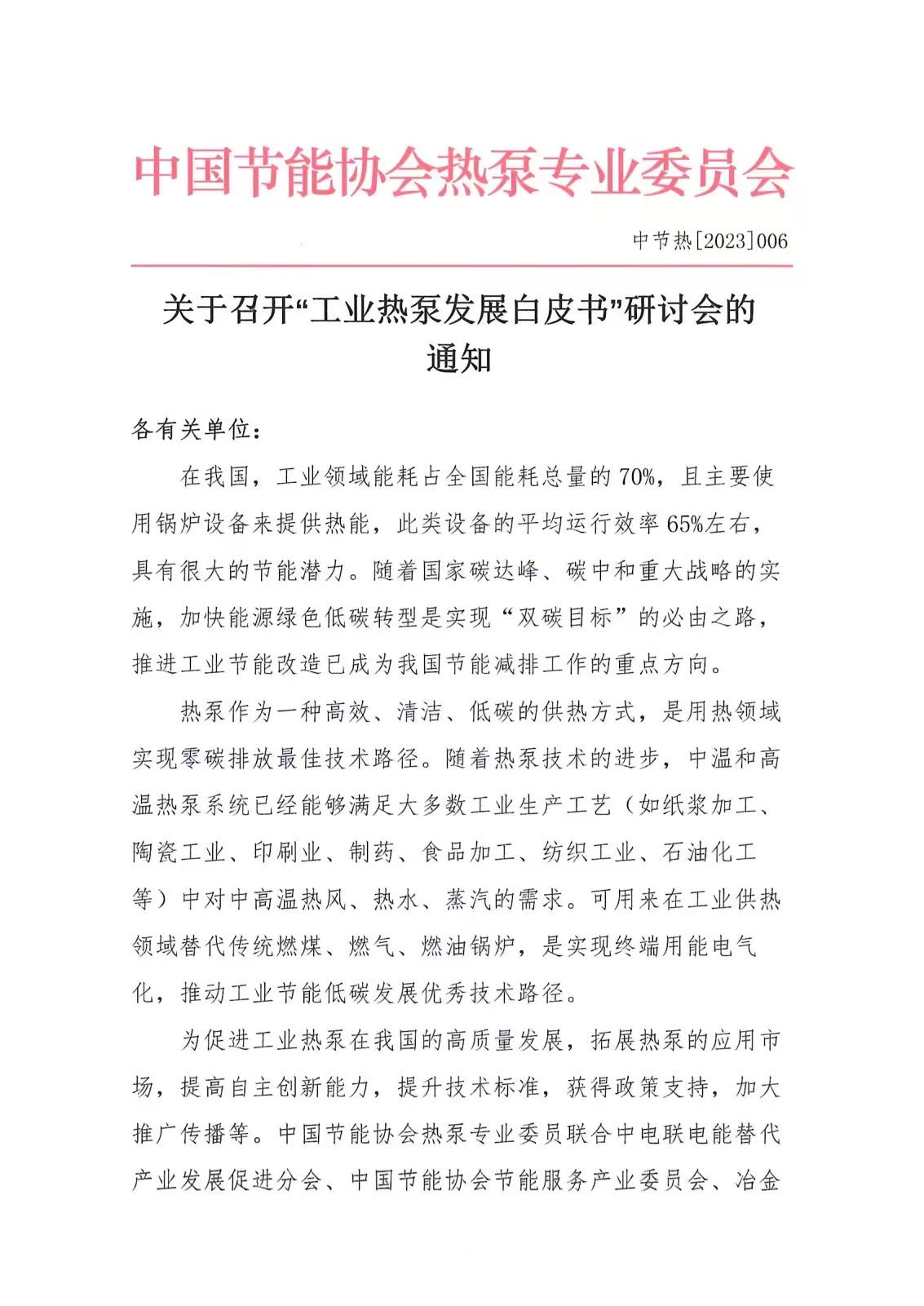 中国节能协会热泵专业委员会

中节热[2023]006

关于召开“工业热泵发展白皮书”研讨会的通知

各有关单位：

在我国，工业领域能耗占全国能耗总量的70%，且主要使用锅炉设备来提供热能，此类设备的平均运行效率65%左右，具有很大的节能潜力。随着国家碳达峰、碳中和重大战略的实施，加快能源绿色低碳转型是实现“双碳目标”的必由之路，推进工业节能改造已成为我国节能减排工作的重点方向。

热泵作为一种高效、清洁、低碳的供热方式，是用热领域实现零碳排放最佳技术路径。随着热泵技术的进步，中温和高温热泵系统已经能够满足大多数工业生产工艺（如纸浆加工、陶瓷工业、印刷业、制药、食品加工、纺织工业、石油化工等）中对中高温热风、热水、蒸汽的需求。可用来在工业供热领域替代传统燃煤、燃气、燃油锅炉，是实现终端用能电气化，推动工业节能低碳发展优秀技术路径。

为促进工业热泵在我国的高质量发展，拓展热泵的应用市场，提高自主创新能力，提升技术标准，获得政策支持，加大推广传播等。中国节能协会热泵专业委员联合中电联电能替代产业发展促进分会、中国节能协会节能服务产业委员会、冶金